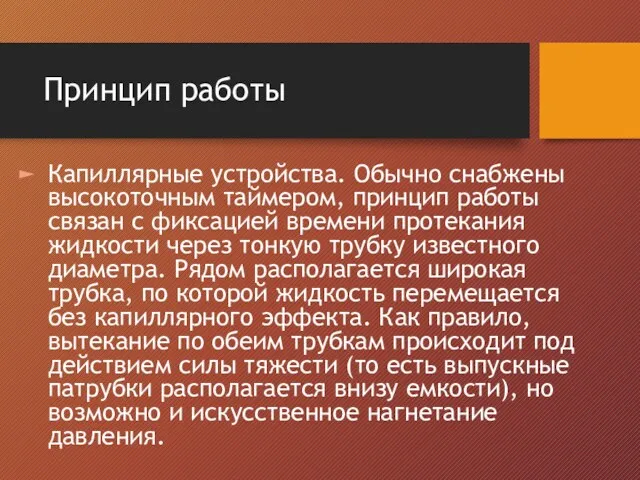 Принцип работы

Капиллярные устройства. Обычно снабжены высокоточным таймером, принцип работы связан с фиксацией времени протекания жидкости через тонкую трубку известного диаметра. Рядом располагается широкая трубка, по которой жидкость перемещается без капиллярного эффекта. Как правило, вытекание по обеим трубкам происходит под действием силы тяжести (то есть выпускные патрубки располагается внизу емкости), но возможно и искусственное нагнетание давления.